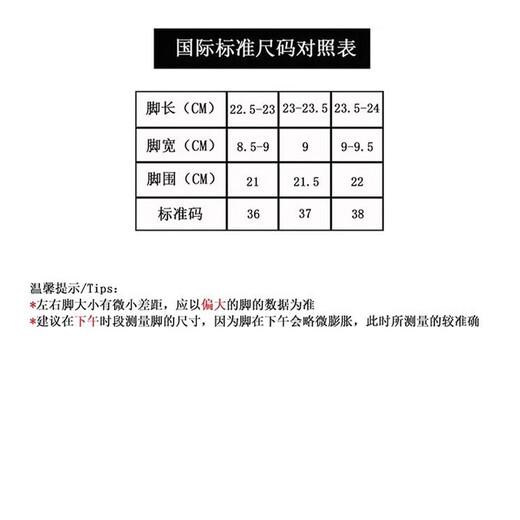 国际标准尺码对照表

| 脚长（CM） | 22.5-23 | 23-23.5 | 23.5-24 |
|---|---|---|---|
| 脚宽（CM） | 8.5-9 | 9 | 9-9.5 |
| 脚围（CM） | 21 | 21.5 | 22 |
| 标准码 | 36 | 37 | 38 |

温馨提示/Tips:
*左右脚大小有微小差距，应以偏大的脚的数据为准
*建议在下午时段测量脚的尺寸，因为脚在下午会略微膨胀，此时所测量的较准确